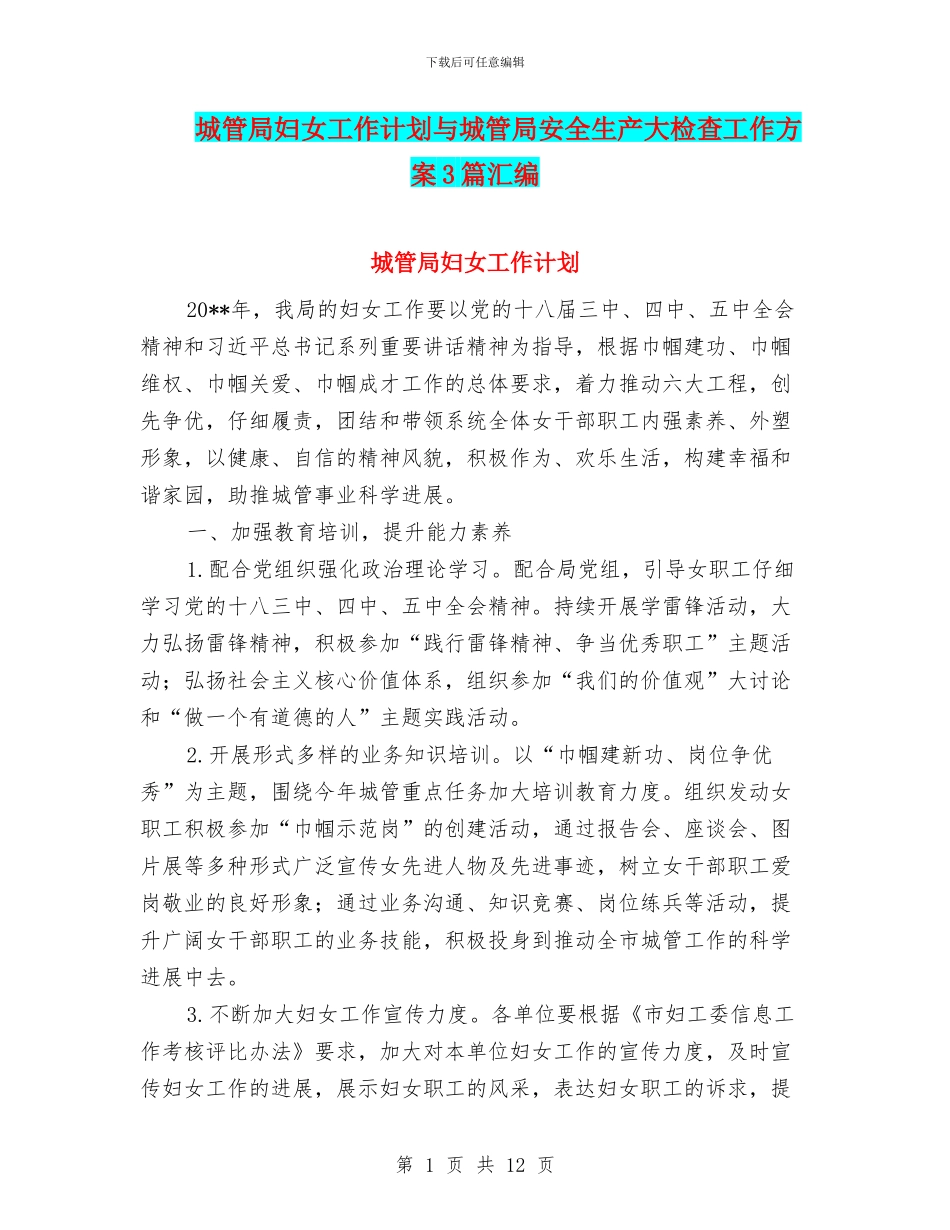 下载后可任意编辑

城管局妇女工作计划与城管局安全生产大检查工作方案3篇汇编

城管局妇女工作计划

20**年，我局的妇女工作要以党的十八届三中、四中、五中全会精神和习近平总书记系列重要讲话精神为指导，根据巾帼建功、巾帼维权、巾帼关爱、巾帼成才工作的总体要求，着力推动六大工程，创先争优，仔细履责，团结和带领系统全体女干部职工内强素养、外塑形象，以健康、自信的精神风貌，积极作为、欢乐生活，构建幸福和谐家园，助推城管事业科学进展。

一、加强教育培训，提升能力素养

1.配合党组织强化政治理论学习。配合局党组，引导女职工仔细学习党的十八三中、四中、五中全会精神。持续开展学雷锋活动，大力弘扬雷锋精神，积极参加“践行雷锋精神、争当优秀职工”主题活动；弘扬社会主义核心价值体系，组织参加“我们的价值观”大讨论和“做一个有道德的人”主题实践活动。

2.开展形式多样的业务知识培训。以“巾帼建新功、岗位争优秀”为主题，围绕今年城管重点任务加大培训教育力度。组织发动女职工积极参加“巾帼示范岗”的创建活动，通过报告会、座谈会、图片展等多种形式广泛宣传女先进人物及先进事迹，树立女干部职工爱岗敬业的良好形象；通过业务沟通、知识竞赛、岗位练兵等活动，提升广阔女干部职工的业务技能，积极投身到推动全市城管工作的科学进展中去。

3.不断加大妇女工作宣传力度。各单位要根据《市妇工委信息工作考核评比办法》要求，加大对本单位妇女工作的宣传力度，及时宣传妇女工作的进展，展示妇女职工的风采，表达妇女职工的诉求，提

第 1 页 共 12 页